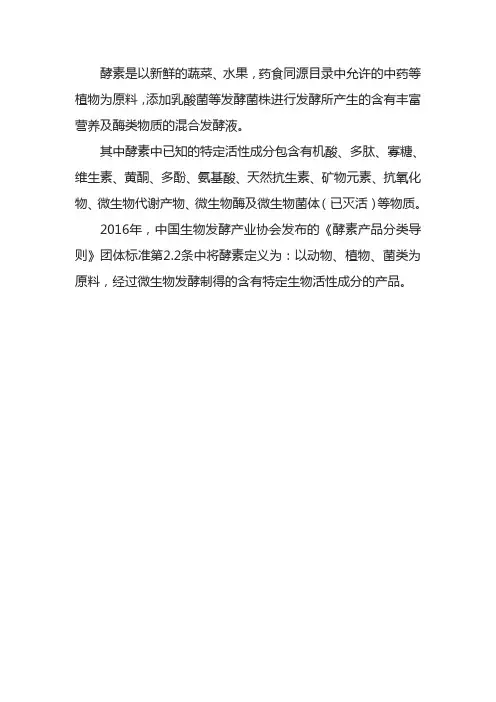 酵素是以新鲜的蔬菜、水果，药食同源目录中允许的中药等植物为原料，添加乳酸菌等发酵菌株进行发酵所产生的含有丰富营养及酶类物质的混合发酵液。

其中酵素中已知的特定活性成分包含有机酸、多肽、寡糖、维生素、黄酮、多酚、氨基酸、天然抗生素、矿物元素、抗氧化物、微生物代谢产物、微生物酶及微生物菌体（已灭活）等物质。

2016年，中国生物发酵产业协会发布的《酵素产品分类导则》团体标准第2.2条中将酵素定义为：以动物、植物、菌类为原料，经过微生物发酵制得的含有特定生物活性成分的产品。